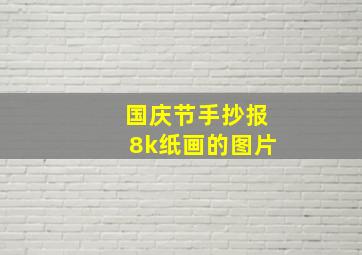 国庆节手抄报
8k纸画的图片